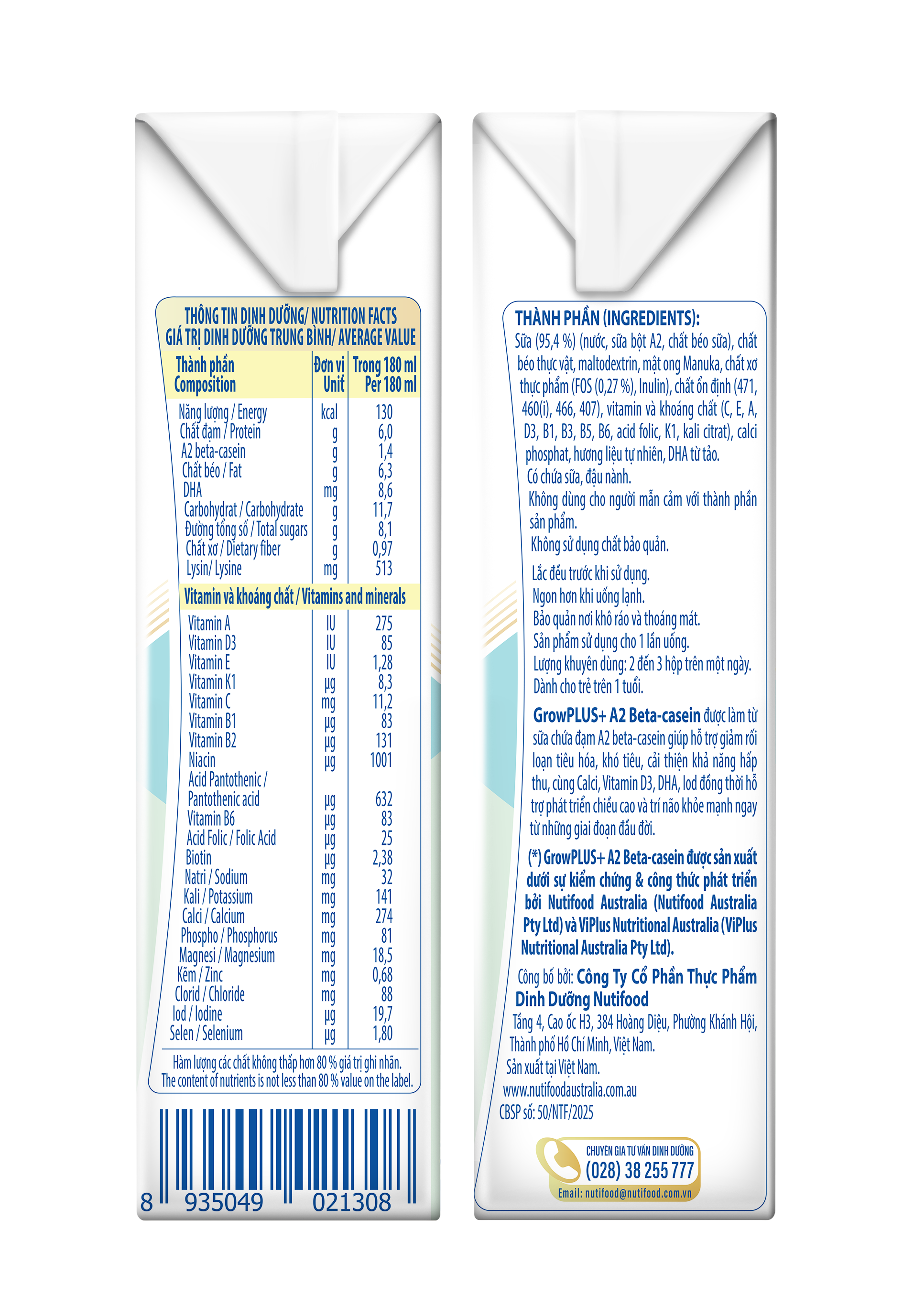 THÔNG TIN DINH DƯỠNG/ NUTRITION FACTS
GIÁ TRỊ DINH DƯỠNG TRUNG BÌNH/ AVERAGE VALUE

| Thành phần Composition | Đơn vị Unit | Trong 180 ml Per 180 ml |
|---|---|---|
| Năng lượng / Energy | kcal | 130 |
| Chất đạm / Protein | g | 6,0 |
| A2 beta-casein | g | 1,4 |
| Chất béo / Fat | g | 6,3 |
| DHA | mg | 8,6 |
| Carbohydrat / Carbohydrate | g | 11,7 |
| Đường tổng số / Total sugars | g | 8,1 |
| Chất xơ / Dietary fiber | g | 0,97 |
| Lysin/ Lysine | mg | 513 |
| Vitamin và khoáng chất / Vitamins and minerals | | |
| Vitamin A | IU | 275 |
| Vitamin D3 | IU | 85 |
| Vitamin E | IU | 1,28 |
| Vitamin K1 | µg | 8,3 |
| Vitamin C | mg | 11,2 |
| Vitamin B1 | µg | 83 |
| Vitamin B2 | µg | 131 |
| Niacin | µg | 1001 |
| Acid Pantothenic / Pantothenic acid | µg | 632 |
| Vitamin B6 | µg | 83 |
| Acid Folic / Folic Acid | µg | 25 |
| Biotin | µg | 2,38 |
| Natri / Sodium | mg | 32 |
| Kali / Potassium | mg | 141 |
| Calci / Calcium | mg | 274 |
| Phospho / Phosphorus | mg | 81 |
| Magnesi / Magnesium | mg | 18,5 |
| Kẽm / Zinc | mg | 0,68 |
| Clorid / Chloride | mg | 88 |
| Iod / Iodine | µg | 19,7 |
| Selen / Selenium | µg | 1,80 |

Hàm lượng các chất không thấp hơn 80 % giá trị ghi nhãn.
The content of nutrients is not less than 80 % value on the label.

8 935049 021308

THÀNH PHẦN (INGREDIENTS):
Sữa (95,4 %) (nước, sữa bột A2, chất béo sữa), chất béo thực vật, maltodextrin, mật ong Manuka, chất xơ thực phẩm (FOS (0,27 %), Inulin), chất ổn định (471, 460(i), 466, 407), vitamin và khoáng chất (C, E, A, D3, B1, B3, B5, B6, acid folic, K1, kali citrat), calci phosphat, hương liệu tự nhiên, DHA từ tảo.
Có chứa sữa, đậu nành.
Không dùng cho người mẫn cảm với thành phần sản phẩm.
Không sử dụng chất bảo quản.

Lắc đều trước khi sử dụng.
Ngon hơn khi uống lạnh.
Bảo quản nơi khô ráo và thoáng mát.
Sản phẩm sử dụng cho 1 lần uống.
Lượng khuyên dùng: 2 đến 3 hộp trên một ngày.
Dành cho trẻ trên 1 tuổi.

GrowPLUS+ A2 Beta-casein được làm từ sữa chứa đạm A2 beta-casein giúp hỗ trợ giảm rối loạn tiêu hóa, khó tiêu, cải thiện khả năng hấp thu, cùng Calci, Vitamin D3, DHA, Iod đồng thời hỗ trợ phát triển chiều cao và trí não khỏe mạnh ngay từ những giai đoạn đầu đời.

(*) GrowPLUS+ A2 Beta-casein được sản xuất dưới sự kiểm chứng & công thức phát triển bởi Nutifood Australia (Nutifood Australia Pty Ltd) và ViPlus Nutritional Australia (ViPlus Nutritional Australia Pty Ltd).

Công bố bởi: Công Ty Cổ Phần Thực Phẩm Dinh Dưỡng Nutifood
Tầng 4, Cao ốc H3, 384 Hoàng Diệu, Phường Khánh Hội, Thành phố Hồ Chí Minh, Việt Nam.
Sản xuất tại Việt Nam.
www.nutifoodaustralia.com.au
CBSP số: 50/NTF/2025

CHUYÊN GIA TƯ VẤN DINH DƯỠNG
(028) 38 255 777
Email: nutifood@nutifood.com.vn